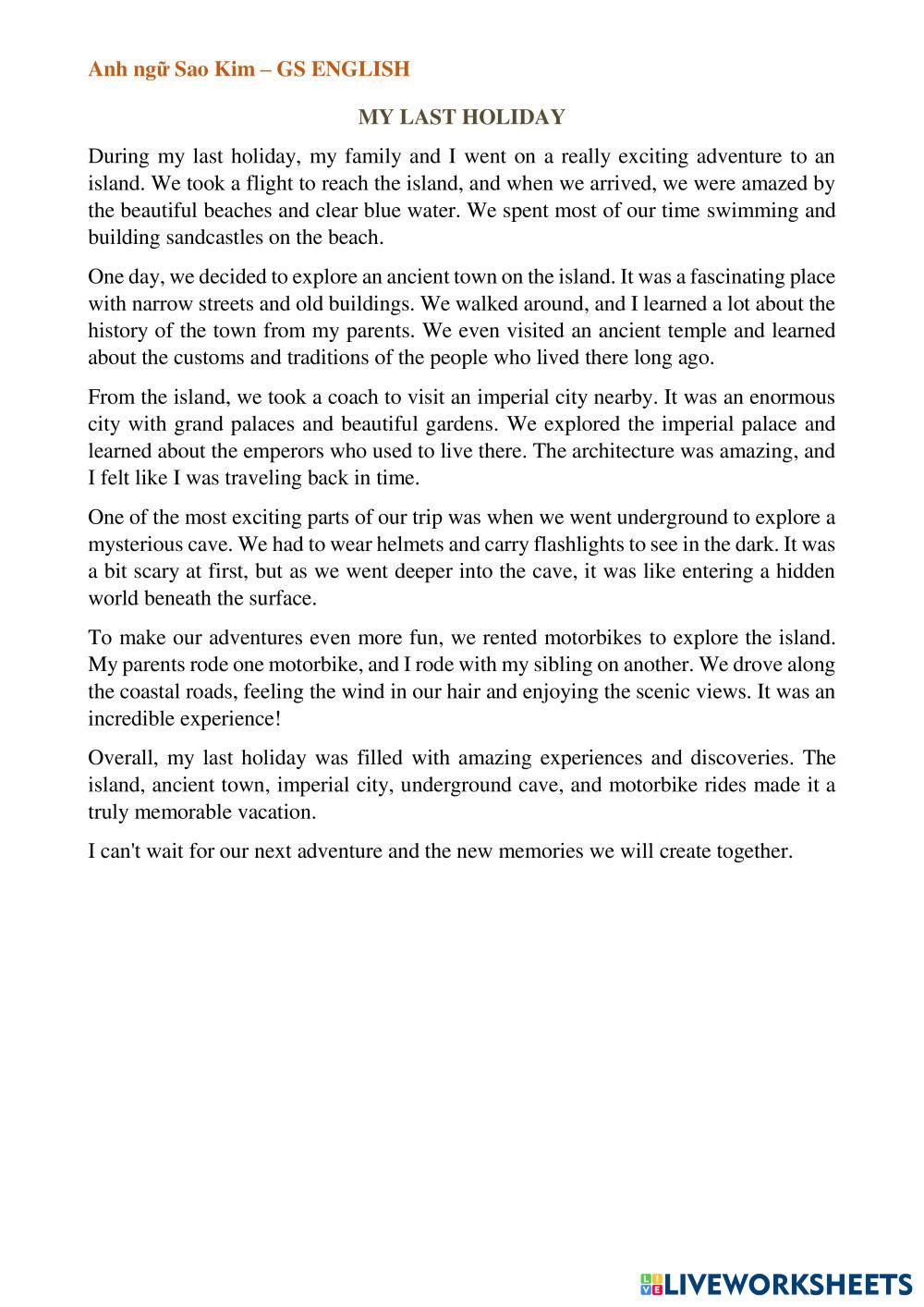 Anh ngữ Sao Kim – GS ENGLISH

MY LAST HOLIDAY

During my last holiday, my family and I went on a really exciting adventure to an island. We took a flight to reach the island, and when we arrived, we were amazed by the beautiful beaches and clear blue water. We spent most of our time swimming and building sandcastles on the beach.

One day, we decided to explore an ancient town on the island. It was a fascinating place with narrow streets and old buildings. We walked around, and I learned a lot about the history of the town from my parents. We even visited an ancient temple and learned about the customs and traditions of the people who lived there long ago.

From the island, we took a coach to visit an imperial city nearby. It was an enormous city with grand palaces and beautiful gardens. We explored the imperial palace and learned about the emperors who used to live there. The architecture was amazing, and I felt like I was traveling back in time.

One of the most exciting parts of our trip was when we went underground to explore a mysterious cave. We had to wear helmets and carry flashlights to see in the dark. It was a bit scary at first, but as we went deeper into the cave, it was like entering a hidden world beneath the surface.

To make our adventures even more fun, we rented motorbikes to explore the island. My parents rode one motorbike, and I rode with my sibling on another. We drove along the coastal roads, feeling the wind in our hair and enjoying the scenic views. It was an incredible experience!

Overall, my last holiday was filled with amazing experiences and discoveries. The island, ancient town, imperial city, underground cave, and motorbike rides made it a truly memorable vacation.

I can't wait for our next adventure and the new memories we will create together.

LIVEWORKSHEETS